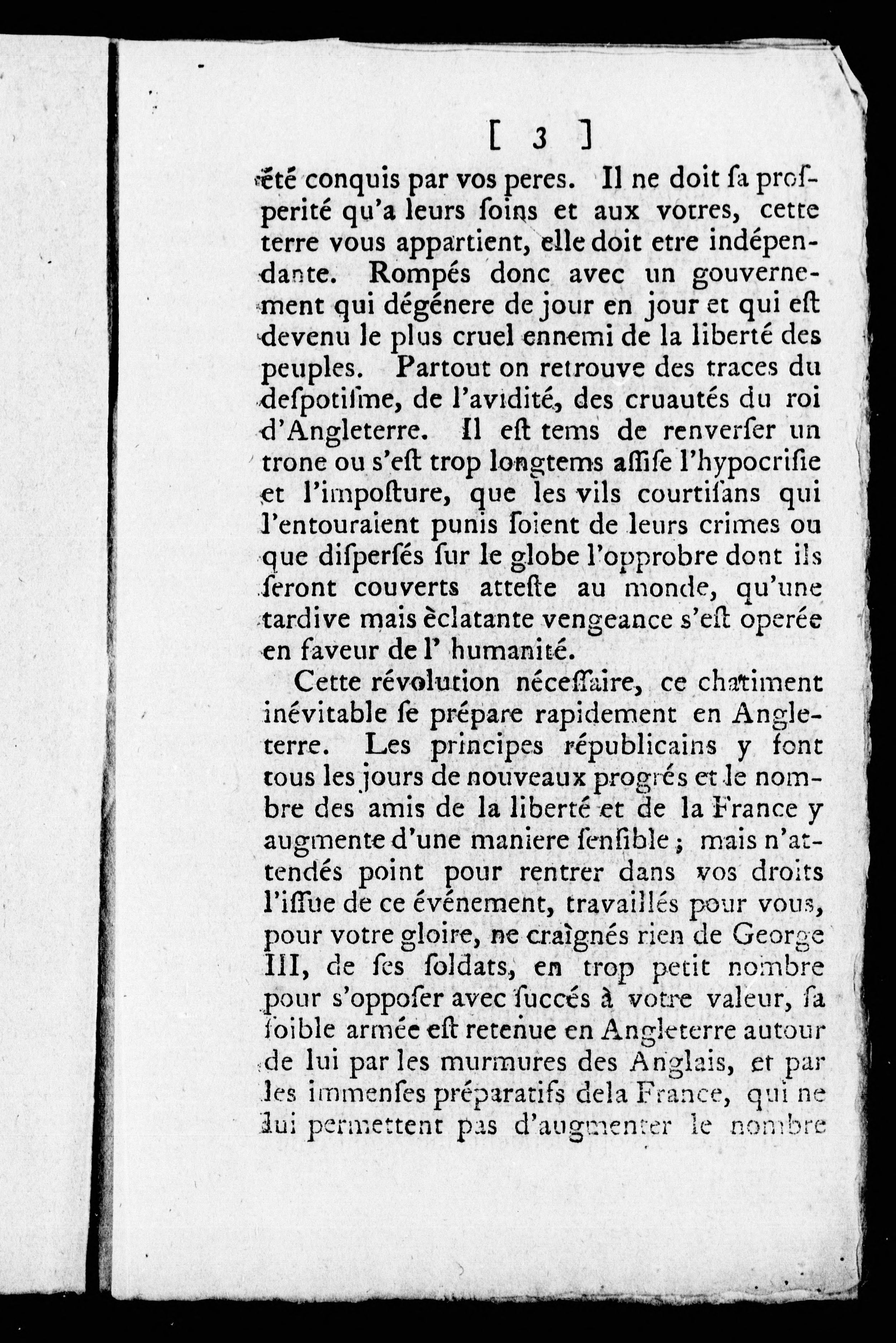 [ 3 ]

été conquis par vos peres. Il ne doit ſa proſperité qu'a leurs ſoins et aux votres, cette terre vous appartient, elle doit etre indépendante. Rompés donc avec un gouvernement qui dégénere de jour en jour et qui eſt devenu le plus cruel ennemi de la liberté des peuples. Partout on retrouve des traces du deſpotiſme, de l'avidité, des cruautés du roi d'Angleterre. Il eſt tems de renverſer un trone ou s'eſt trop longtems aſſiſe l'hypocriſie et l'impoſture, que les vils courtiſans qui l'entouraient punis ſoient de leurs crimes ou que diſperſés ſur le globe l'opprobre dont ils ſeront couverts atteſte au monde, qu'une tardive mais èclatante vengeance s'eſt operée en faveur de l' humanité.

Cette révolution néceſſaire, ce chatiment inévitable ſe prépare rapidement en Angleterre. Les principes républicains y font tous les jours de nouveaux progrés et le nombre des amis de la liberté et de la France y augmente d'une maniere ſenſible ; mais n'attendés point pour rentrer dans vos droits l'iſſue de ce événement, travaillés pour vous, pour votre gloire, ne craìgnés rien de George III, de ſes ſoldats, en trop petit nombre pour s'oppoſer avec ſuccés à votre valeur, ſa foible armée eſt retenue en Angleterre autour de lui par les murmures des Anglais, et par les immenſes préparatifs dela France, qui ne lui permettent pas d'augmenter le nombre